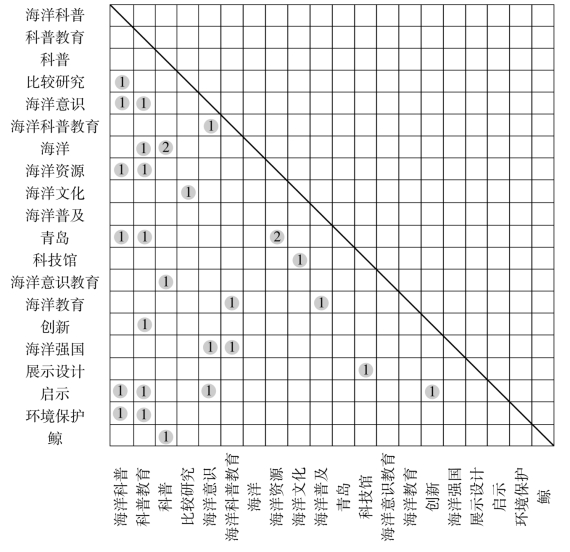 |  | 海洋科普 | 科普教育 | 科普 | 比较研究 | 海洋意识 | 海洋科普教育 | 海洋 | 海洋资源 | 海洋文化 | 海洋普及 | 青岛 | 科技馆 | 海洋意识教育 | 海洋教育 | 创新 | 海洋强国 | 展示设计 | 启示 | 环境保护 | 鲸 |
|---|---|---|---|---|---|---|---|---|---|---|---|---|---|---|---|---|---|---|---|---|
| 海洋科普 | | | | | | | | | | | | | | | | | | | | |
| 科普教育 | | | | | | | | | | | | | | | | | | | | |
| 科普 | | | | | | | | | | | | | | | | | | | | |
| 比较研究 | 1 | | | | | | | | | | | | | | | | | | | |
| 海洋意识 | 1 | 1 | | | | | | | | | | | | | | | | | | |
| 海洋科普教育 | | | | | 1 | | | | | | | | | | | | | | | |
| 海洋 | | 1 | 2 | | | | | | | | | | | | | | | | | |
| 海洋资源 | 1 | 1 | | | | | | | | | | | | | | | | | | |
| 海洋文化 | | | | 1 | | | | | | | | | | | | | | | | |
| 海洋普及 | | | | | | | | | | | | | | | | | | | | |
| 青岛 | 1 | 1 | | | | | | 2 | | | | | | | | | | | | |
| 科技馆 | | | | | | | | | 1 | | | | | | | | | | | |
| 海洋意识教育 | | | 1 | | | | | | | | | | | | | | | | | |
| 海洋教育 | | | | | | 1 | | | | 1 | | | | | | | | | | |
| 创新 | | 1 | | | | | | | | | | | | | | | | | | |
| 海洋强国 | | | | | 1 | 1 | | | | | | | | | | | | | | |
| 展示设计 | | | | | | | | | | | | 1 | | | | | | | | |
| 启示 | 1 | 1 | | | 1 | | | | | | | | | | 1 | | | | | |
| 环境保护 | 1 | 1 | | | | | | | | | | | | | | | | | | |
| 鲸 | | | 1 | | | | | | | | | | | | | | | | | |